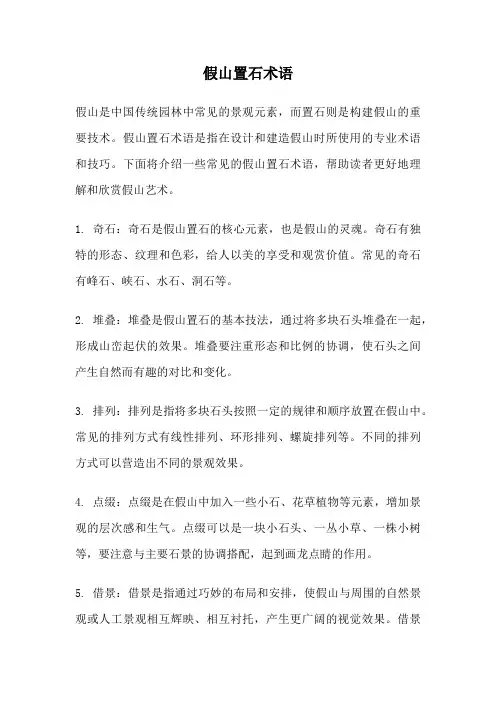 假山置石术语

假山是中国传统园林中常见的景观元素，而置石则是构建假山的重要技术。假山置石术语是指在设计和建造假山时所使用的专业术语和技巧。下面将介绍一些常见的假山置石术语，帮助读者更好地理解和欣赏假山艺术。

1. 奇石：奇石是假山置石的核心元素，也是假山的灵魂。奇石有独特的形态、纹理和色彩，给人以美的享受和观赏价值。常见的奇石有峰石、峡石、水石、洞石等。

2. 堆叠：堆叠是假山置石的基本技法，通过将多块石头堆叠在一起，形成山峦起伏的效果。堆叠要注重形态和比例的协调，使石头之间产生自然而有趣的对比和变化。

3. 排列：排列是指将多块石头按照一定的规律和顺序放置在假山中。常见的排列方式有线性排列、环形排列、螺旋排列等。不同的排列方式可以营造出不同的景观效果。

4. 点缀：点缀是在假山中加入一些小石、花草植物等元素，增加景观的层次感和生气。点缀可以是一块小石头、一丛小草、一株小树等，要注意与主要石景的协调搭配，起到画龙点睛的作用。

5. 借景：借景是指通过巧妙的布局和安排，使假山与周围的自然景观或人工景观相互辉映、相互衬托，产生更广阔的视觉效果。借景